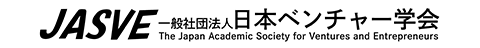 JASVE 一般社団法人日本ベンチャー学会
The Japan Academic Society for Ventures and Entrepreneurs